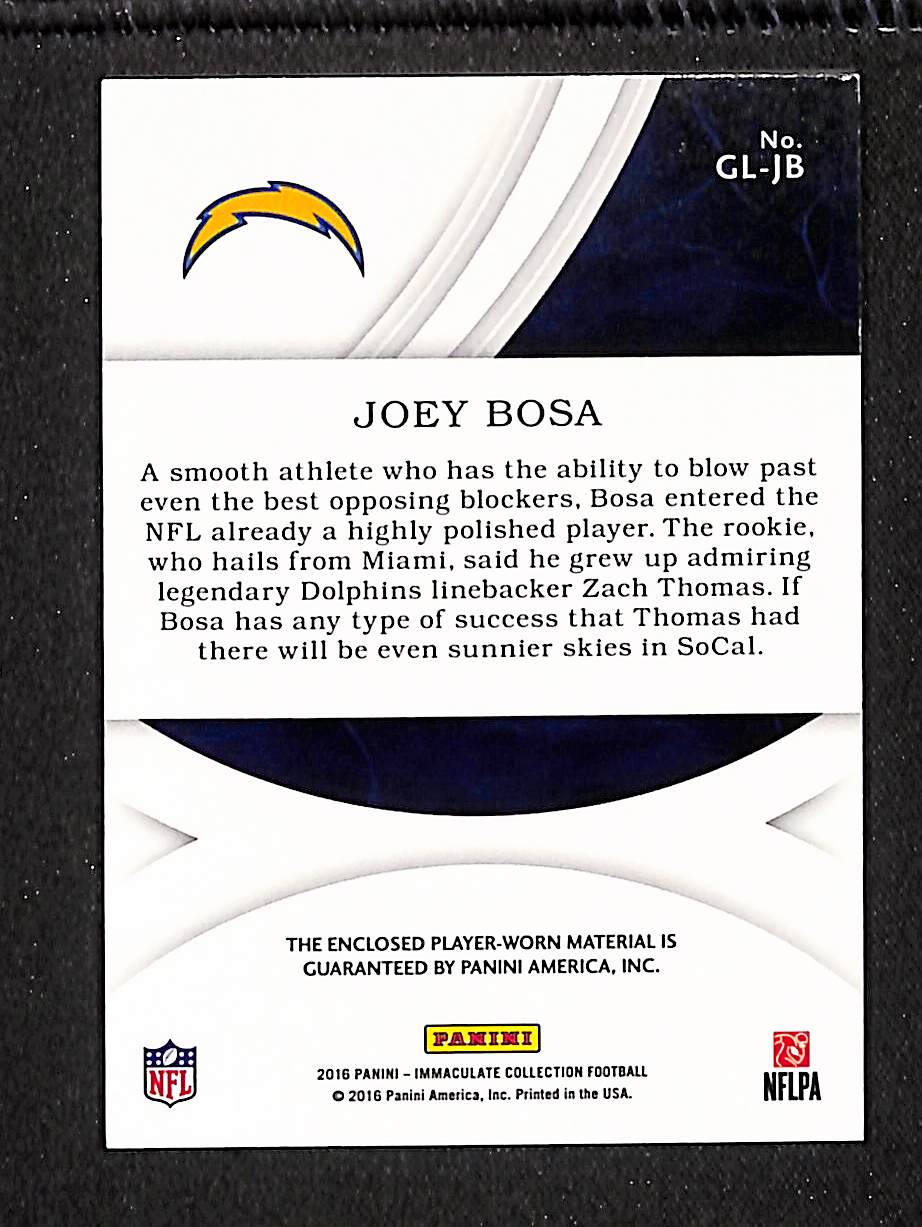 No.
GL-JB

JOEY BOSA

A smooth athlete who has the ability to blow past even the best opposing blockers, Bosa entered the NFL already a highly polished player. The rookie, who hails from Miami, said he grew up admiring legendary Dolphins linebacker Zach Thomas. If Bosa has any type of success that Thomas had there will be even sunnier skies in SoCal.

THE ENCLOSED PLAYER-WORN MATERIAL IS GUARANTEED BY PANINI AMERICA, INC.

NFL

PANINI

2016 PANINI - IMMACULATE COLLECTION FOOTBALL
© 2016 Panini America, Inc. Printed in the USA.

NFLPA